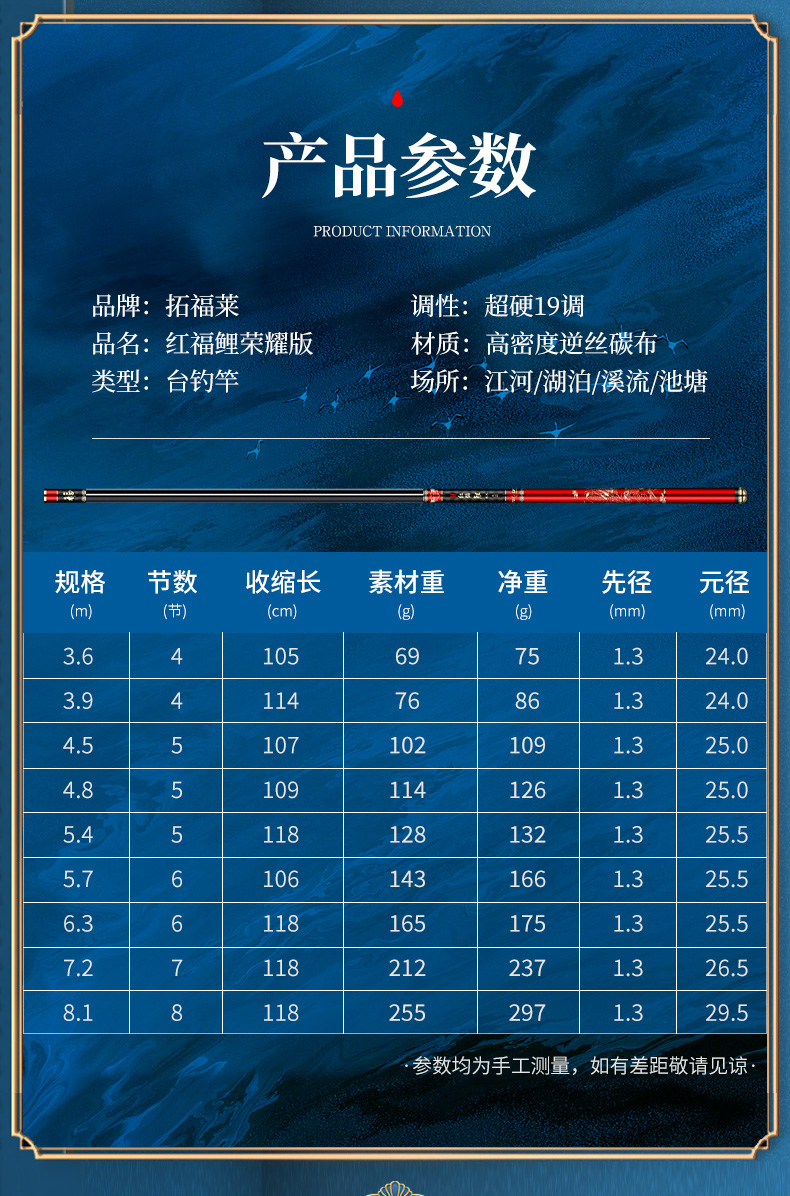 产品参数

PRODUCT INFORMATION

品牌：拓福莱
品名：红福鲤荣耀版
类型：台钓竿

调性：超硬19调
材质：高密度逆丝碳布
场所：江河/湖泊/溪流/池塘

| 规格 (m) | 节数 (节) | 收缩长 (cm) | 素材重 (g) | 净重 (g) | 先径 (mm) | 元径 (mm) |
|---|---|---|---|---|---|---|
| 3.6 | 4 | 105 | 69 | 75 | 1.3 | 24.0 |
| 3.9 | 4 | 114 | 76 | 86 | 1.3 | 24.0 |
| 4.5 | 5 | 107 | 102 | 109 | 1.3 | 25.0 |
| 4.8 | 5 | 109 | 114 | 126 | 1.3 | 25.0 |
| 5.4 | 5 | 118 | 128 | 132 | 1.3 | 25.5 |
| 5.7 | 6 | 106 | 143 | 166 | 1.3 | 25.5 |
| 6.3 | 6 | 118 | 165 | 175 | 1.3 | 25.5 |
| 7.2 | 7 | 118 | 212 | 237 | 1.3 | 26.5 |
| 8.1 | 8 | 118 | 255 | 297 | 1.3 | 29.5 |

·参数均为手工测量，如有差距敬请见谅·